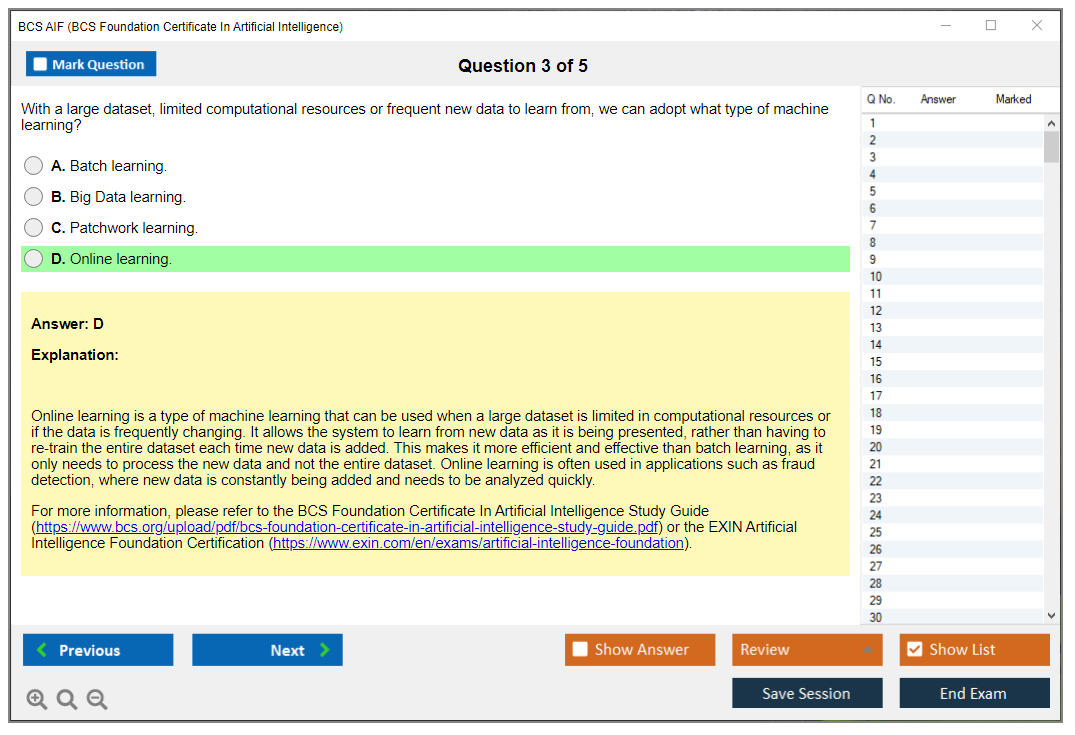 BCS AIF (BCS Foundation Certificate In Artificial Intelligence)

Mark Question

Question 3 of 5

With a large dataset, limited computational resources or frequent new data to learn from, we can adopt what type of machine learning?

A. Batch learning.

B. Big Data learning.

C. Patchwork learning.

D. Online learning.

Answer: D

Explanation:

Online learning is a type of machine learning that can be used when a large dataset is limited in computational resources or if the data is frequently changing. It allows the system to learn from new data as it is being presented, rather than having to re-train the entire dataset each time new data is added. This makes it more efficient and effective than batch learning, as it only needs to process the new data and not the entire dataset. Online learning is often used in applications such as fraud detection, where new data is constantly being added and needs to be analyzed quickly.

For more information, please refer to the BCS Foundation Certificate In Artificial Intelligence Study Guide (https://www.bcs.org/upload/pdf/bcs-foundation-certificate-in-artificial-intelligence-study-guide.pdf) or the EXIN Artificial Intelligence Foundation Certification (https://www.exin.com/en/exams/artificial-intelligence-foundation).

| Q No. | Answer | Marked |
|---|---|---|
| 1 | | |
| 2 | | |
| 3 | | |
| 4 | | |
| 5 | | |
| 6 | | |
| 7 | | |
| 8 | | |
| 9 | | |
| 10 | | |
| 11 | | |
| 12 | | |
| 13 | | |
| 14 | | |
| 15 | | |
| 16 | | |
| 17 | | |
| 18 | | |
| 19 | | |
| 20 | | |
| 21 | | |
| 22 | | |
| 23 | | |
| 24 | | |
| 25 | | |
| 26 | | |
| 27 | | |
| 28 | | |
| 29 | | |
| 30 | | |

Previous
Next
Show Answer
Review
Show List
Save Session
End Exam